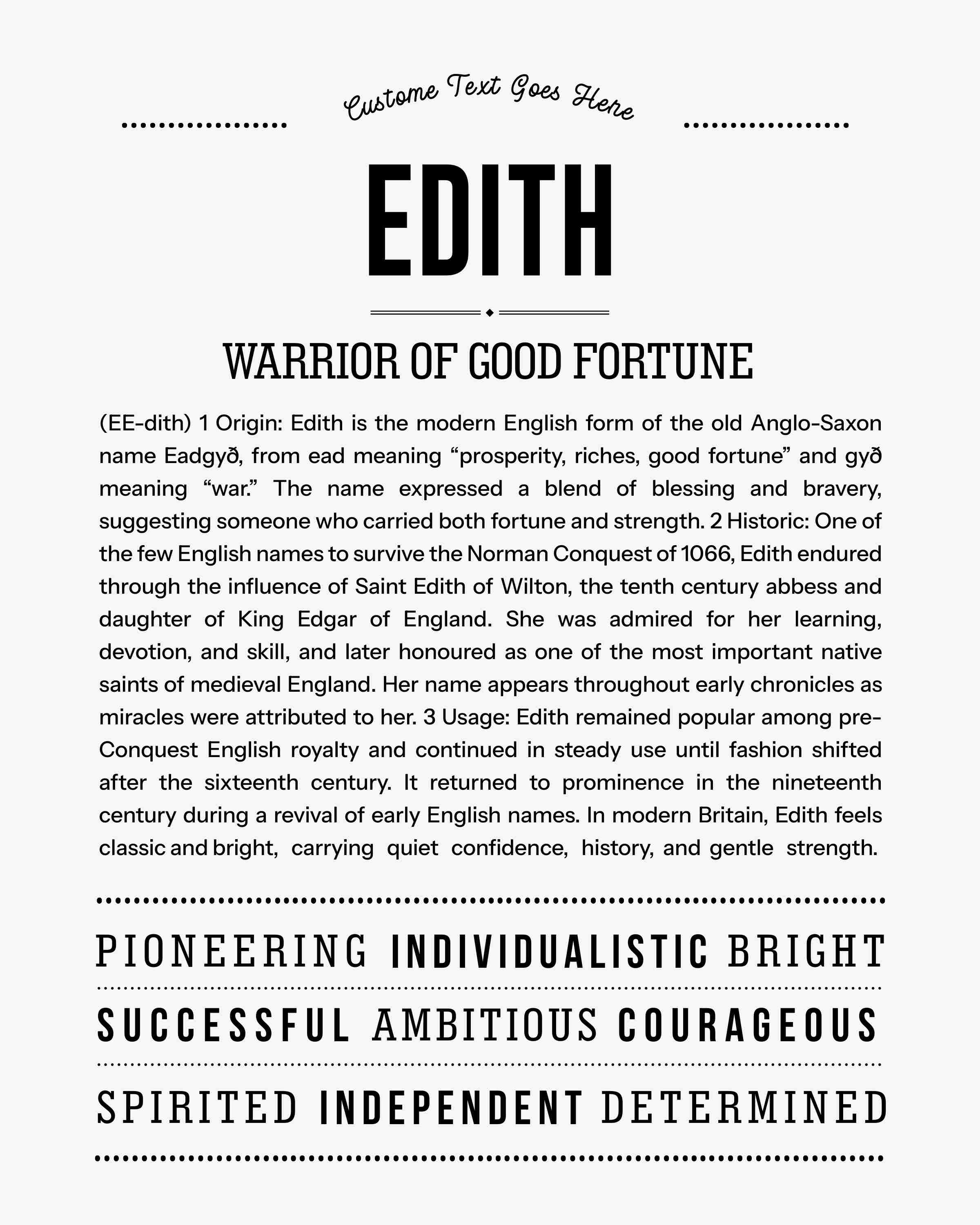 Custome Text Goes Here

EDITH

WARRIOR OF GOOD FORTUNE

(EE-dith) 1 Origin: Edith is the modern English form of the old Anglo-Saxon name Eadgyð, from ead meaning "prosperity, riches, good fortune" and gyð meaning "war." The name expressed a blend of blessing and bravery, suggesting someone who carried both fortune and strength. 2 Historic: One of the few English names to survive the Norman Conquest of 1066, Edith endured through the influence of Saint Edith of Wilton, the tenth century abbess and daughter of King Edgar of England. She was admired for her learning, devotion, and skill, and later honoured as one of the most important native saints of medieval England. Her name appears throughout early chronicles as miracles were attributed to her. 3 Usage: Edith remained popular among pre-Conquest English royalty and continued in steady use until fashion shifted after the sixteenth century. It returned to prominence in the nineteenth century during a revival of early English names. In modern Britain, Edith feels classic and bright, carrying quiet confidence, history, and gentle strength.

PIONEERING INDIVIDUALISTIC BRIGHT

SUCCESSFUL AMBITIOUS COURAGEOUS

SPIRITED INDEPENDENT DETERMINED